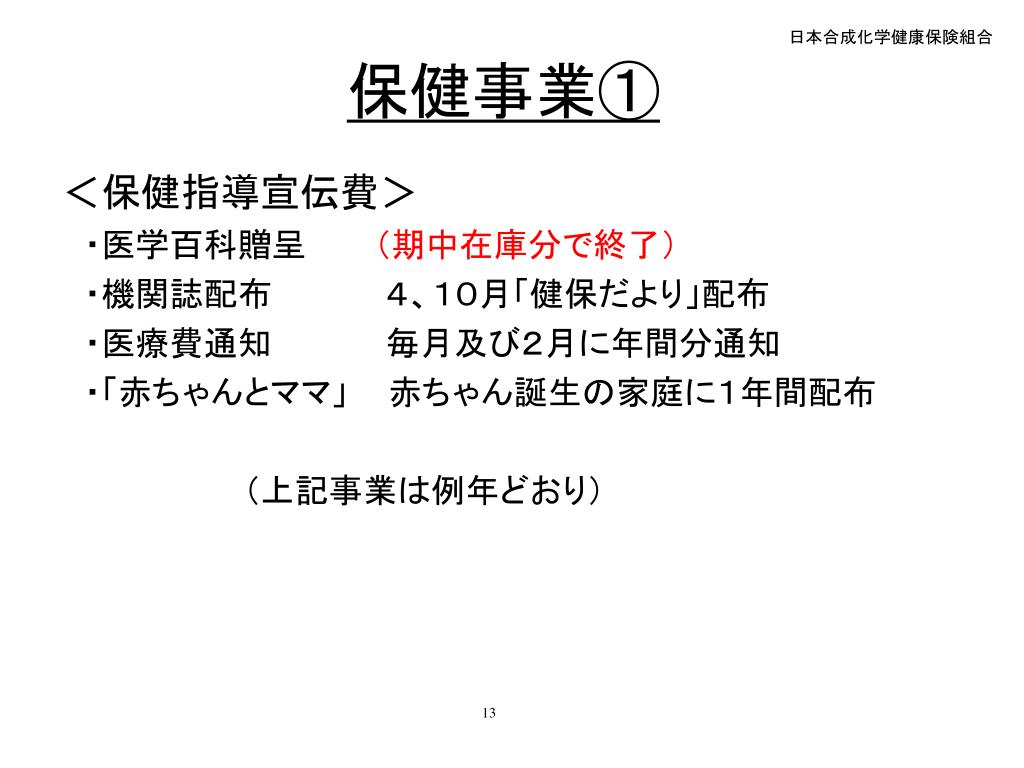 日本合成化学健康保険組合

保健事業①

＜保健指導宣伝費＞

・医学百科贈呈　（期中在庫分で終了）
・機関誌配布　４、１０月「健保だより」配布
・医療費通知　毎月及び２月に年間分通知
・「赤ちゃんとママ」　赤ちゃん誕生の家庭に１年間配布

（上記事業は例年どおり）

13